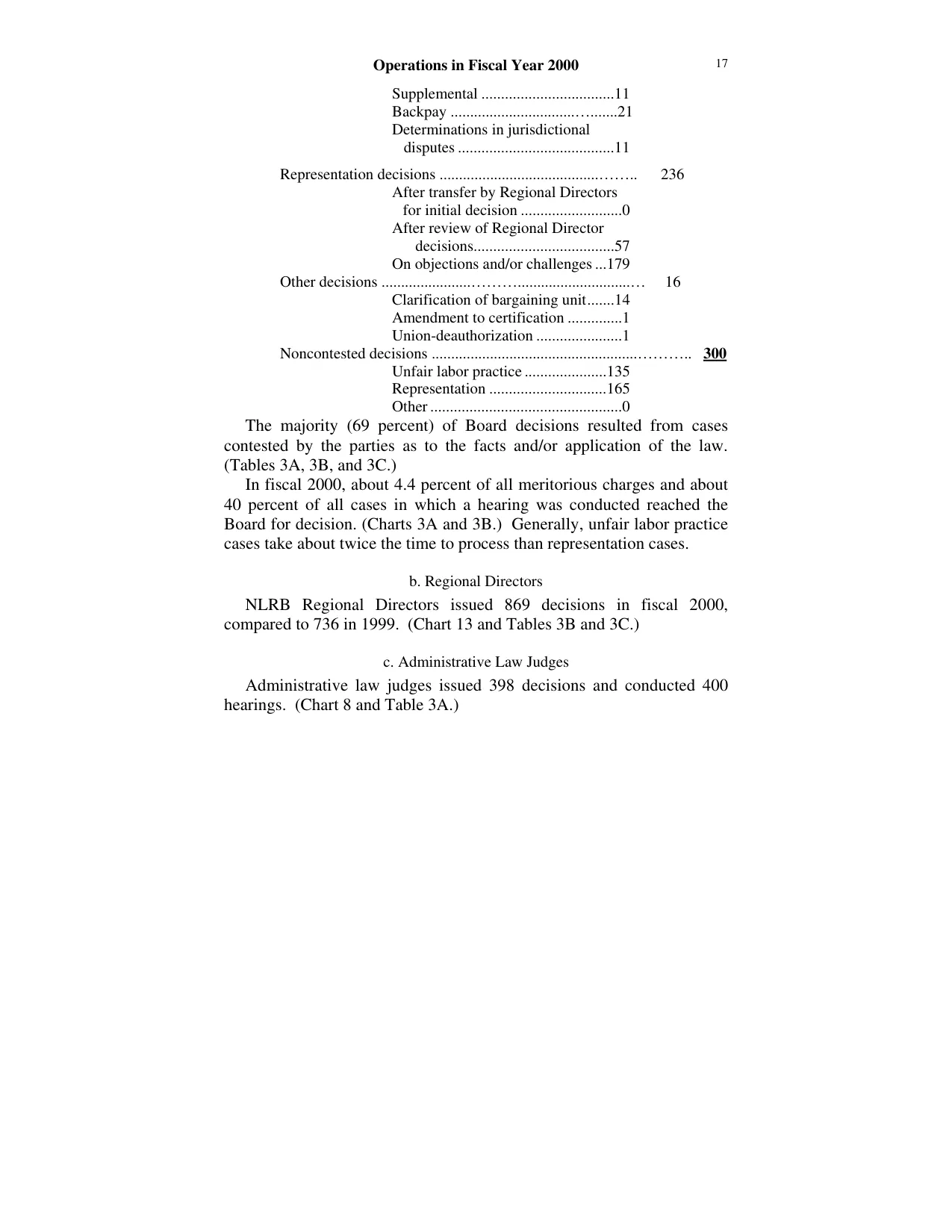 Operations in Fiscal Year 2000 17

Supplemental 11
Backpay 21
Determinations in jurisdictional disputes 11

Representation decisions 236
After transfer by Regional Directors for initial decision 0
After review of Regional Director decisions 57
On objections and/or challenges 179
Other decisions 16
Clarification of bargaining unit 14
Amendment to certification 1
Union-deauthorization 1
Noncontested decisions 300
Unfair labor practice 135
Representation 165
Other 0

The majority (69 percent) of Board decisions resulted from cases contested by the parties as to the facts and/or application of the law. (Tables 3A, 3B, and 3C.)

In fiscal 2000, about 4.4 percent of all meritorious charges and about 40 percent of all cases in which a hearing was conducted reached the Board for decision. (Charts 3A and 3B.) Generally, unfair labor practice cases take about twice the time to process than representation cases.

b. Regional Directors

NLRB Regional Directors issued 869 decisions in fiscal 2000, compared to 736 in 1999. (Chart 13 and Tables 3B and 3C.)

c. Administrative Law Judges

Administrative law judges issued 398 decisions and conducted 400 hearings. (Chart 8 and Table 3A.)